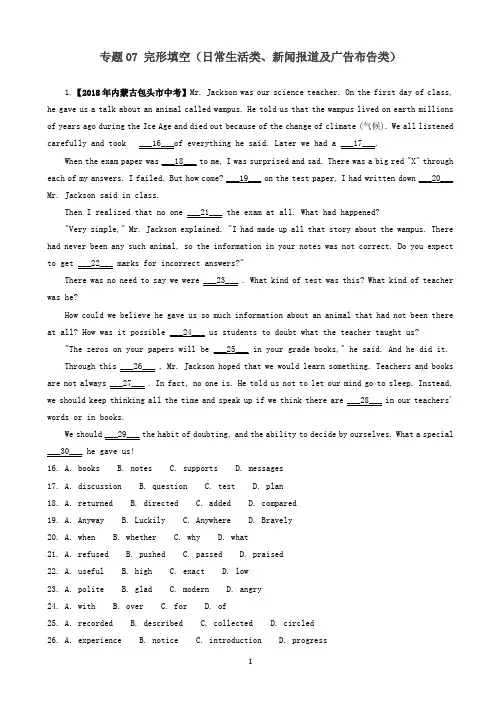 专题 07 完形填空（日常生活类、新闻报道及广告布告类）

1.【2018年内蒙古包头市中考】Mr. Jackson was our science teacher. On the first day of class, he gave us a talk about an animal called wampus. He told us that the wampus lived on earth millions of years ago during the Ice Age and died out because of the change of climate (气候). We all listened carefully and took ___16___ of everything he said. Later we had a ___17___.

When the exam paper was ___18___ to me, I was surprised and sad. There was a big red "X" through each of my answers. I failed. But how come? ___19___ on the test paper, I had written down ___20___ Mr. Jackson said in class.

Then I realized that no one ___21___ the exam at all. What had happened?

"Very simple," Mr. Jackson explained. "I had made up all that story about the wampus. There had never been any such animal, so the information in your notes was not correct. Do you expect to get ___22___ marks for incorrect answers?"

There was no need to say we were ___23___ . What kind of test was this? What kind of teacher was he?

How could we believe he gave us so much information about an animal that had not been there at all? How was it possible ___24___ us students to doubt what the teacher taught us?

"The zeros on your papers will be ___25___ in your grade books," he said. And he did it.

Through this ___26___ , Mr. Jackson hoped that we would learn something. Teachers and books are not always ___27___ . In fact, no one is. He told us not to let our mind go to sleep. Instead, we should keep thinking all the time and speak up if we think there are ___28___ in our teachers' words or in books.

We should ___29___ the habit of doubting, and the ability to decide by ourselves. What a special ___30___ he gave us!

16. A. books B. notes C. supports D. messages
17. A. discussion B. question C. test D. plan
18. A. returned B. directed C. added D. compared
19. A. Anyway B. Luckily C. Anywhere D. Bravely
20. A. when B. whether C. why D. what
21. A. refused B. pushed C. passed D. praised
22. A. useful B. high C. exact D. low
23. A. polite B. glad C. modern D. angry
24. A. with B. over C. for D. of
25. A. recorded B. described C. collected D. circled
26. A. experience B. notice C. introduction D. progress

1